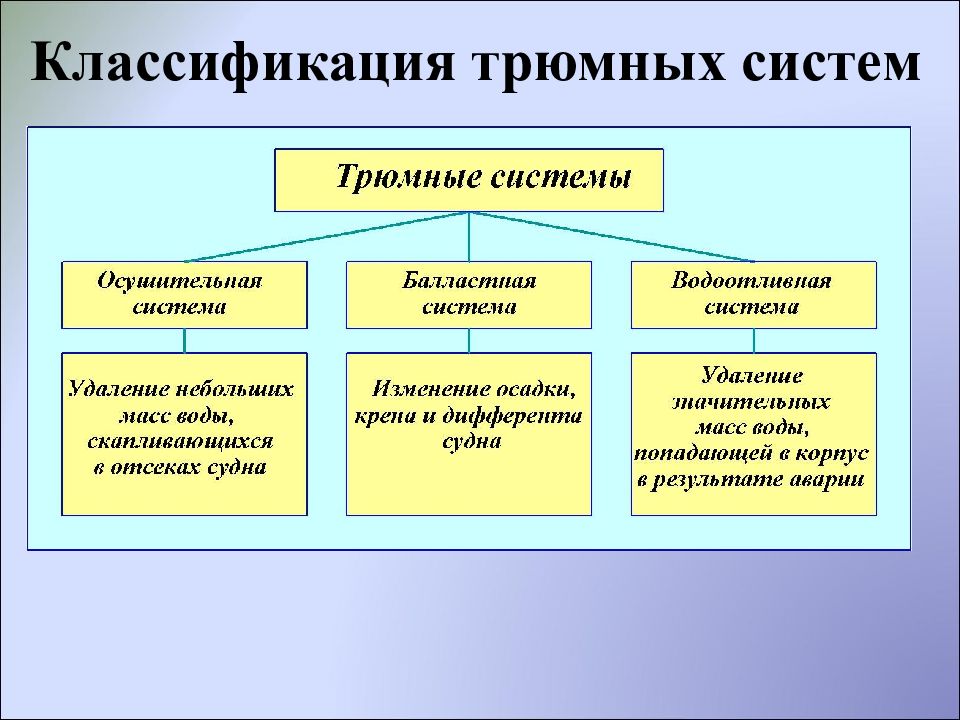 Классификация трюмных систем

Трюмные системы

Осушительная система

Балластная система

Водоотливная система

Удаление небольших масс воды, скапливающихся в отсеках судна

Изменение осадки, крена и дифферента судна

Удаление значительных масс воды, попадающей в корпус в результате аварии